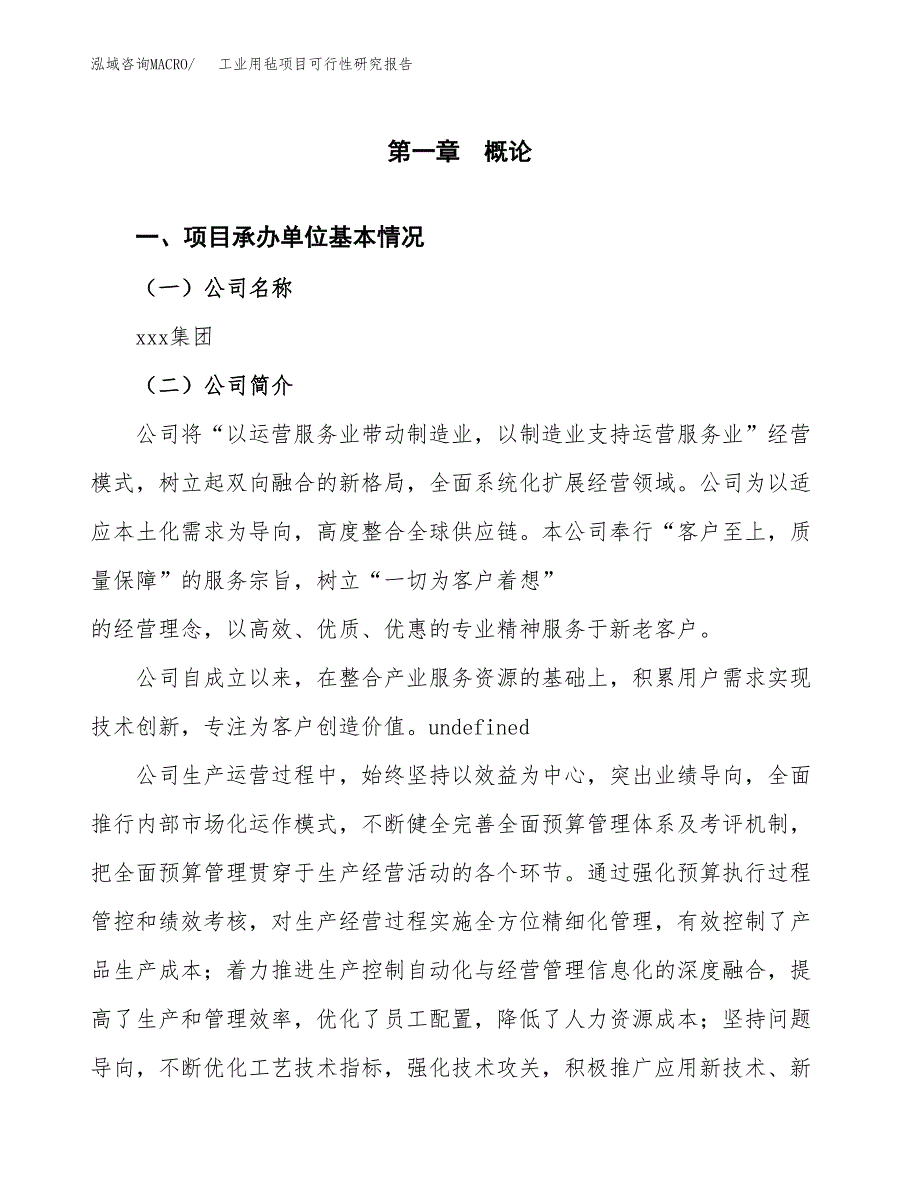 泓域咨询MACRO/　工业用毡项目可行性研究报告

第一章　概论

一、项目承办单位基本情况

（一）公司名称

xxx集团

（二）公司简介

公司将“以运营服务业带动制造业，以制造业支持运营服务业”经营模式，树立起双向融合的新格局，全面系统化扩展经营领域。公司为以适应本土化需求为导向，高度整合全球供应链。本公司奉行“客户至上，质量保障”的服务宗旨，树立“一切为客户着想”

的经营理念，以高效、优质、优惠的专业精神服务于新老客户。

公司自成立以来，在整合产业服务资源的基础上，积累用户需求实现技术创新，专注为客户创造价值。undefined

公司生产运营过程中，始终坚持以效益为中心，突出业绩导向，全面推行内部市场化运作模式，不断健全完善全面预算管理体系及考评机制，把全面预算管理贯穿于生产经营活动的各个环节。通过强化预算执行过程管控和绩效考核，对生产经营过程实施全方位精细化管理，有效控制了产品生产成本；着力推进生产控制自动化与经营管理信息化的深度融合，提高了生产和管理效率，优化了员工配置，降低了人力资源成本；坚持问题导向，不断优化工艺技术指标，强化技术攻关，积极推广应用新技术、新